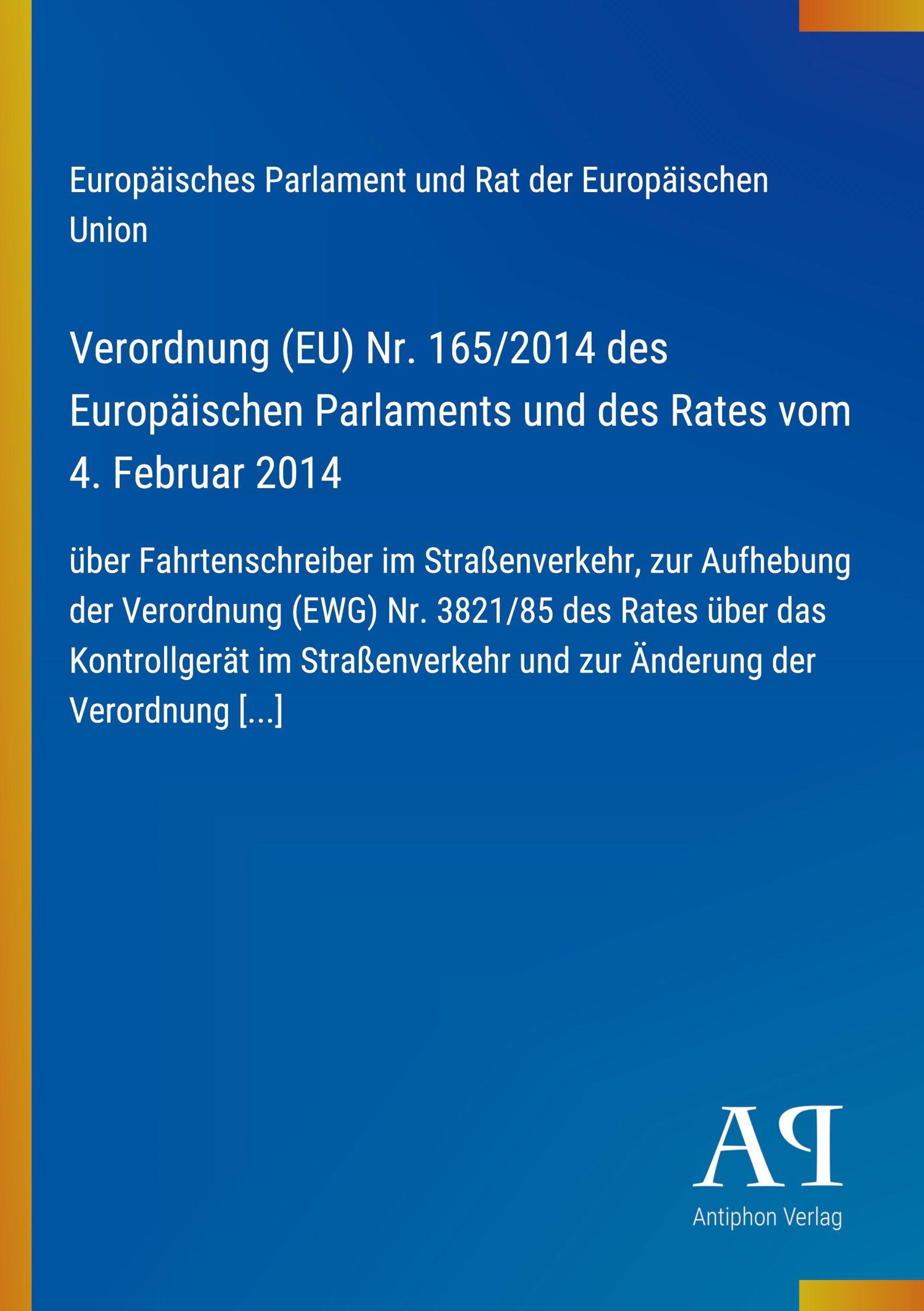 Europäisches Parlament und Rat der Europäischen Union

Verordnung (EU) Nr. 165/2014 des Europäischen Parlaments und des Rates vom 4. Februar 2014

über Fahrtenschreiber im Straßenverkehr, zur Aufhebung der Verordnung (EWG) Nr. 3821/85 des Rates über das Kontrollgerät im Straßenverkehr und zur Änderung der Verordnung [...]

AP

Antiphon Verlag